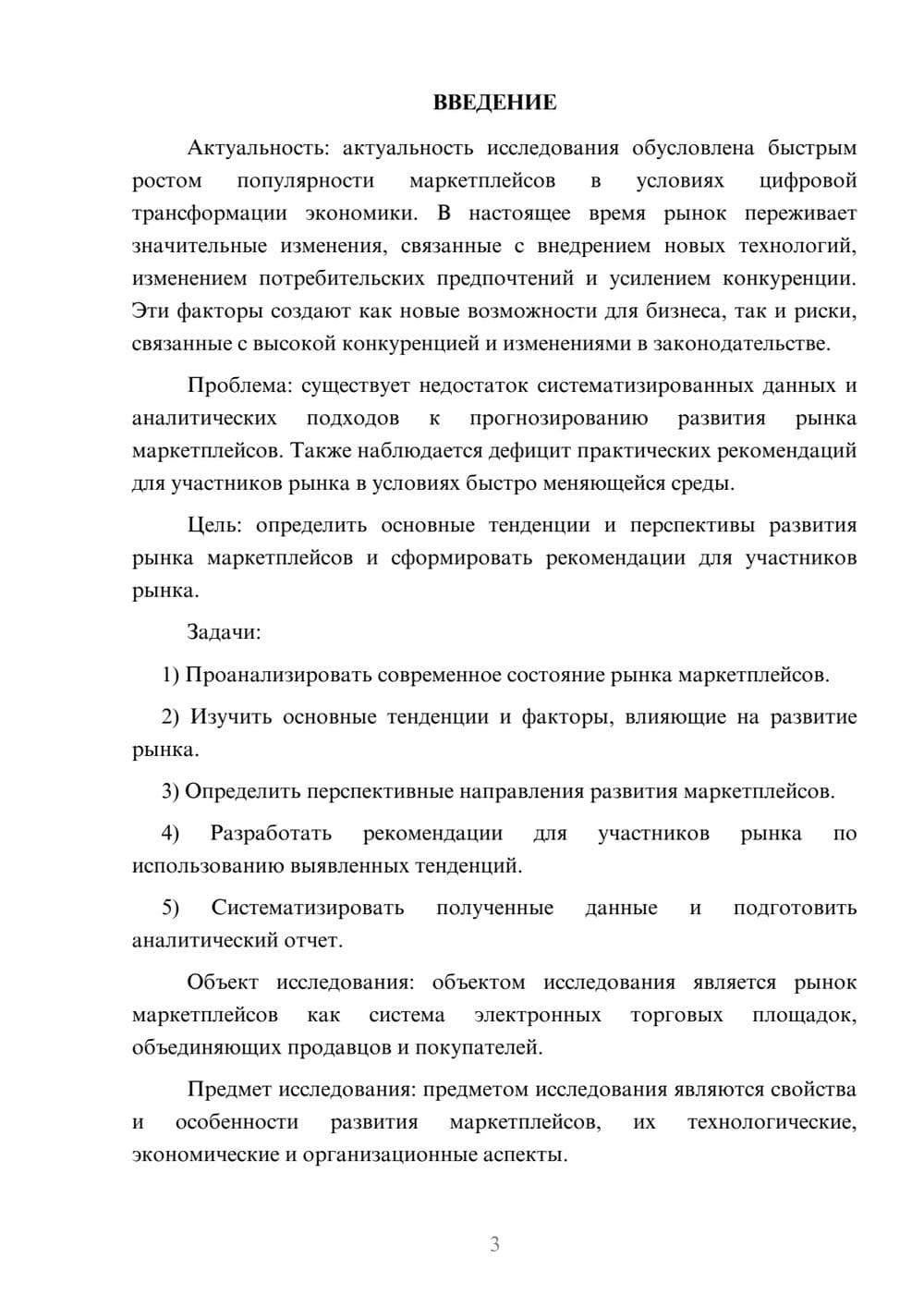 ВВЕДЕНИЕ

Актуальность: актуальность исследования обусловлена быстрым ростом популярности маркетплейсов в условиях цифровой трансформации экономики. В настоящее время рынок переживает значительные изменения, связанные с внедрением новых технологий, изменением потребительских предпочтений и усилением конкуренции. Эти факторы создают как новые возможности для бизнеса, так и риски, связанные с высокой конкуренцией и изменениями в законодательстве.

Проблема: существует недостаток систематизированных данных и аналитических подходов к прогнозированию развития рынка маркетплейсов. Также наблюдается дефицит практических рекомендаций для участников рынка в условиях быстро меняющейся среды.

Цель: определить основные тенденции и перспективы развития рынка маркетплейсов и сформировать рекомендации для участников рынка.

Задачи:

1) Проанализировать современное состояние рынка маркетплейсов.

2) Изучить основные тенденции и факторы, влияющие на развитие рынка.

3) Определить перспективные направления развития маркетплейсов.

4) Разработать рекомендации для участников рынка по использованию выявленных тенденций.

5) Систематизировать полученные данные и подготовить аналитический отчет.

Объект исследования: объектом исследования является рынок маркетплейсов как система электронных торговых площадок, объединяющих продавцов и покупателей.

Предмет исследования: предметом исследования являются свойства и особенности развития маркетплейсов, их технологические, экономические и организационные аспекты.

3